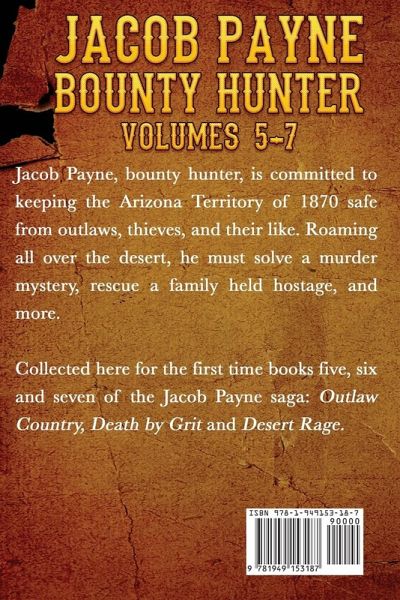 JACOB PAYNE
BOUNTY HUNTER
VOLUMES 5-7

Jacob Payne, bounty hunter, is committed to keeping the Arizona Territory of 1870 safe from outlaws, thieves, and their like. Roaming all over the desert, he must solve a murder mystery, rescue a family held hostage, and more.

Collected here for the first time books five, six and seven of the Jacob Payne saga: Outlaw Country, Death by Grit and Desert Rage.

ISBN 978-1-949153-18-7
90000
9 781949 153187